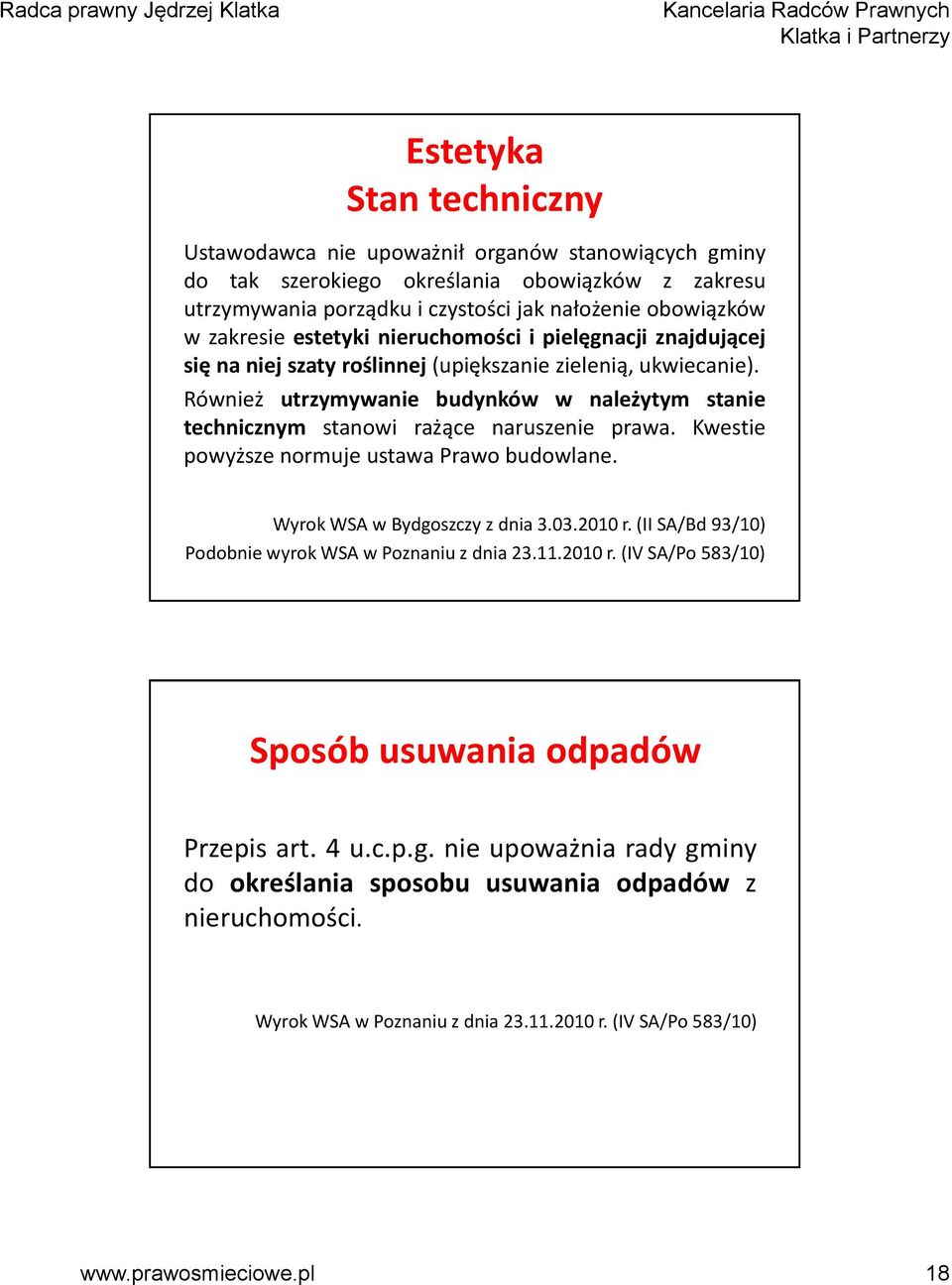 Radca prawny Jędrzej Klatka

Kancelaria Radców Prawnych Klatka i Partnerzy

Estetyka
Stan techniczny

Ustawodawca nie upoważnił organów stanowiących gminy do tak szerokiego określania obowiązków z zakresu utrzymywania porządku i czystości jak nałożenie obowiązków w zakresie estetyki nieruchomości i pielęgnacji znajdującej się na niej szaty roślinnej (upiększanie zielenią, ukwiecanie).

Również utrzymywanie budynków w należytym stanie technicznym stanowi rażące naruszenie prawa. Kwestie powyższe normuje ustawa Prawo budowlane.

Wyrok WSA w Bydgoszczy z dnia 3.03.2010 r. (II SA/Bd 93/10)
Podobnie wyrok WSA w Poznaniu z dnia 23.11.2010 r. (IV SA/Po 583/10)

Sposób usuwania odpadów

Przepis art. 4 u.c.p.g. nie upoważnia rady gminy do określania sposobu usuwania odpadów z nieruchomości.

Wyrok WSA w Poznaniu z dnia 23.11.2010 r. (IV SA/Po 583/10)

www.prawosmieciowe.pl

18